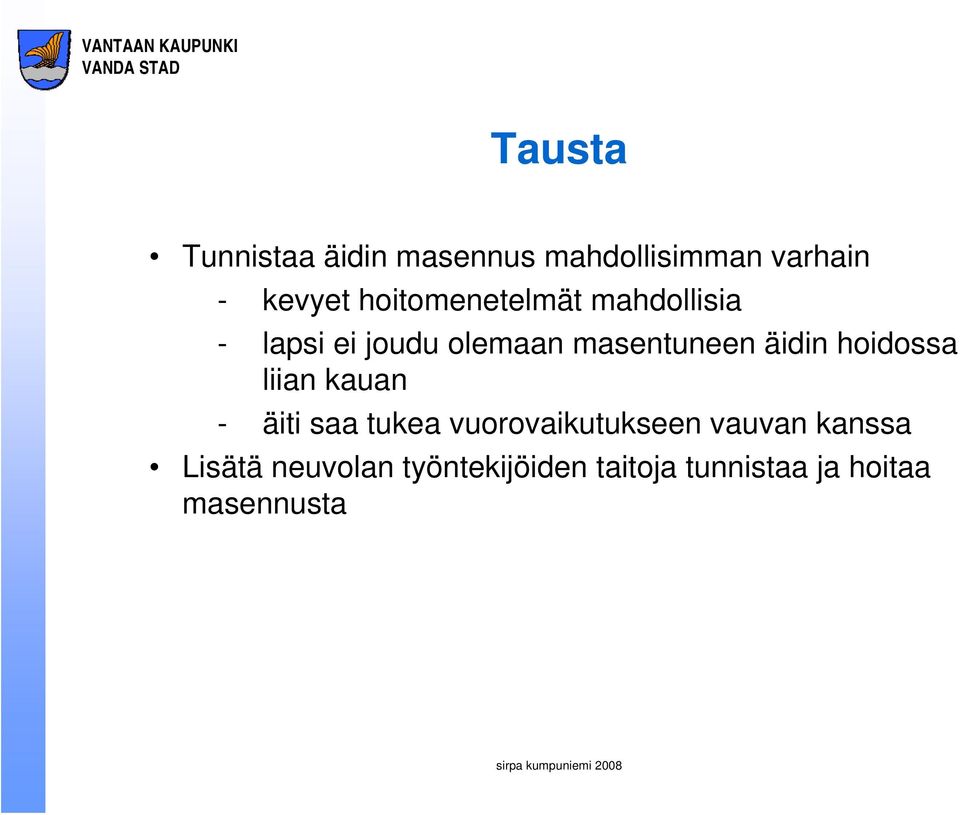 VANTAAN KAUPUNKI
VANDA STAD

Tausta

• Tunnistaa äidin masennus mahdollisimman varhain
- kevyet hoitomenetelmät mahdollisia
- lapsi ei joudu olemaan masentuneen äidin hoidossa liian kauan
- äiti saa tukea vuorovaikutukseen vauvan kanssa
• Lisätä neuvolan työntekijöiden taitoja tunnistaa ja hoitaa masennusta

sirpa kumpuniemi 2008